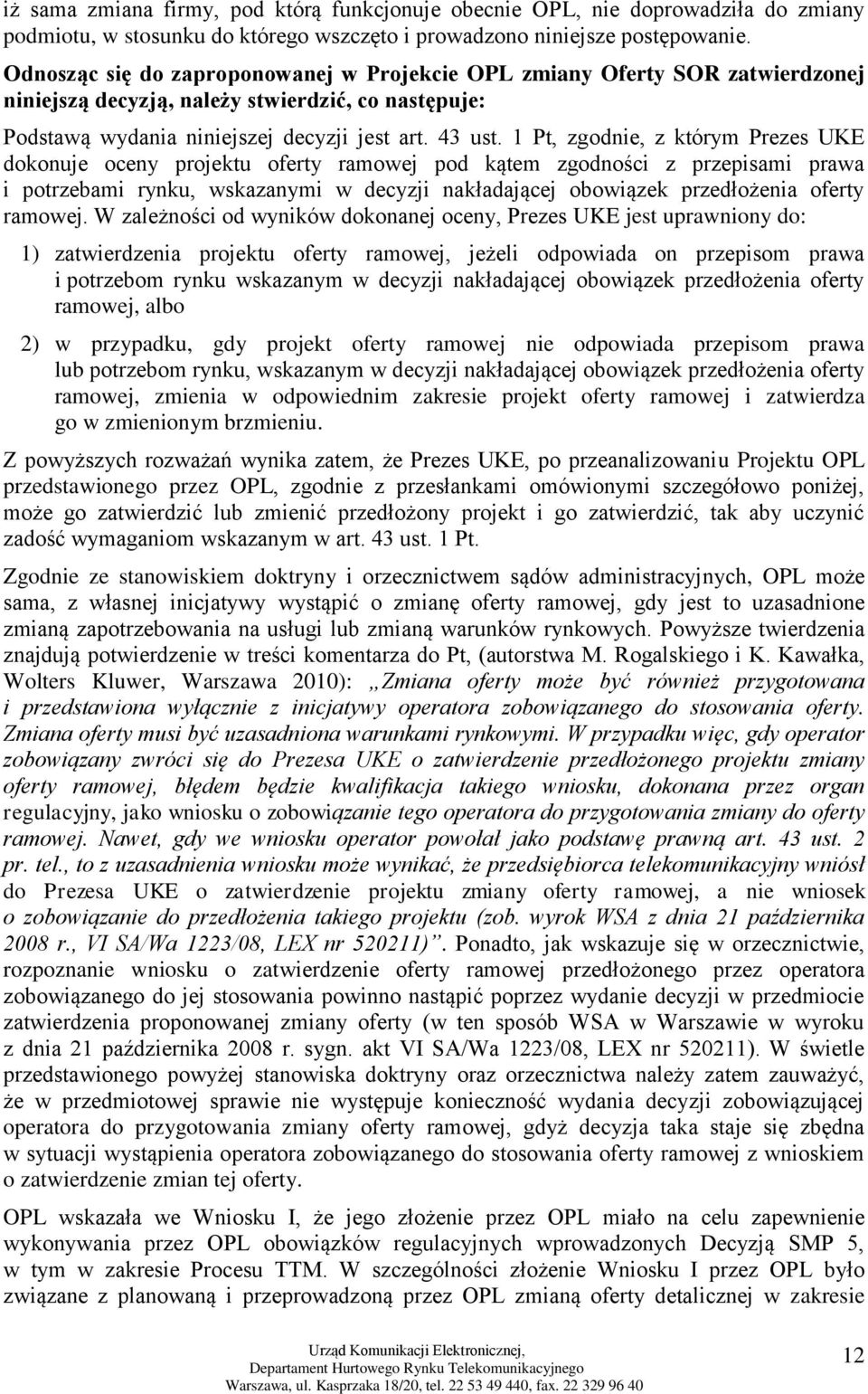 iż sama zmiana firmy, pod którą funkcjonuje obecnie OPL, nie doprowadziła do zmiany podmiotu, w stosunku do którego wszczęto i prowadzono niniejsze postępowanie.

Odnosząc się do zaproponowanej w Projekcie OPL zmiany Oferty SOR zatwierdzonej niniejszą decyzją, należy stwierdzić, co następuje:

Podstawą wydania niniejszej decyzji jest art. 43 ust. 1 Pt, zgodnie, z którym Prezes UKE dokonuje oceny projektu oferty ramowej pod kątem zgodności z przepisami prawa i potrzebami rynku, wskazanymi w decyzji nakładającej obowiązek przedłożenia oferty ramowej. W zależności od wyników dokonanej oceny, Prezes UKE jest uprawniony do:

1) zatwierdzenia projektu oferty ramowej, jeżeli odpowiada on przepisom prawa i potrzebom rynku wskazanym w decyzji nakładającej obowiązek przedłożenia oferty ramowej, albo

2) w przypadku, gdy projekt oferty ramowej nie odpowiada przepisom prawa lub potrzebom rynku, wskazanym w decyzji nakładającej obowiązek przedłożenia oferty ramowej, zmienia w odpowiednim zakresie projekt oferty ramowej i zatwierdza go w zmienionym brzmieniu.

Z powyższych rozważań wynika zatem, że Prezes UKE, po przeanalizowaniu Projektu OPL przedstawionego przez OPL, zgodnie z przesłankami omówionymi szczegółowo poniżej, może go zatwierdzić lub zmienić przedłożony projekt i go zatwierdzić, tak aby uczynić zadość wymaganiom wskazanym w art. 43 ust. 1 Pt.

Zgodnie ze stanowiskiem doktryny i orzecznictwem sądów administracyjnych, OPL może sama, z własnej inicjatywy wystąpić o zmianę oferty ramowej, gdy jest to uzasadnione zmianą zapotrzebowania na usługi lub zmianą warunków rynkowych. Powyższe twierdzenia znajdują potwierdzenie w treści komentarza do Pt, (autorstwa M. Rogalskiego i K. Kawałka, Wolters Kluwer, Warszawa 2010): „Zmiana oferty może być również przygotowana i przedstawiona wyłącznie z inicjatywy operatora zobowiązanego do stosowania oferty. Zmiana oferty musi być uzasadniona warunkami rynkowymi. W przypadku więc, gdy operator zobowiązany zwróci się do Prezesa UKE o zatwierdzenie przedłożonego projektu zmiany oferty ramowej, błędem będzie kwalifikacja takiego wniosku, dokonana przez organ regulacyjny, jako wniosku o zobowiązanie tego operatora do przygotowania zmiany do oferty ramowej. Nawet, gdy we wniosku operator powołał jako podstawę prawną art. 43 ust. 2 pr. tel., to z uzasadnienia wniosku może wynikać, że przedsiębiorca telekomunikacyjny wniósł do Prezesa UKE o zatwierdzenie projektu zmiany oferty ramowej, a nie wniosek o zobowiązanie do przedłożenia takiego projektu (zob. wyrok WSA z dnia 21 października 2008 r., VI SA/Wa 1223/08, LEX nr 520211)”. Ponadto, jak wskazuje się w orzecznictwie, rozpoznanie wniosku o zatwierdzenie oferty ramowej przedłożonego przez operatora zobowiązanego do jej stosowania powinno nastąpić poprzez wydanie decyzji w przedmiocie zatwierdzenia proponowanej zmiany oferty (w ten sposób WSA w Warszawie w wyroku z dnia 21 października 2008 r. sygn. akt VI SA/Wa 1223/08, LEX nr 520211). W świetle przedstawionego powyżej stanowiska doktryny oraz orzecznictwa należy zatem zauważyć, że w przedmiotowej sprawie nie występuje konieczność wydania decyzji zobowiązującej operatora do przygotowania zmiany oferty ramowej, gdyż decyzja taka staje się zbędna w sytuacji wystąpienia operatora zobowiązanego do stosowania oferty ramowej z wnioskiem o zatwierdzenie zmian tej oferty.

OPL wskazała we Wniosku I, że jego złożenie przez OPL miało na celu zapewnienie wykonywania przez OPL obowiązków regulacyjnych wprowadzonych Decyzją SMP 5, w tym w zakresie Procesu TTM. W szczególności złożenie Wniosku I przez OPL było związane z planowaną i przeprowadzoną przez OPL zmianą oferty detalicznej w zakresie

Urząd Komunikacji Elektronicznej,
Departament Hurtowego Rynku Telekomunikacyjnego
Warszawa, ul. Kasprzaka 18/20, tel. 22 53 49 440, fax. 22 329 96 40

12